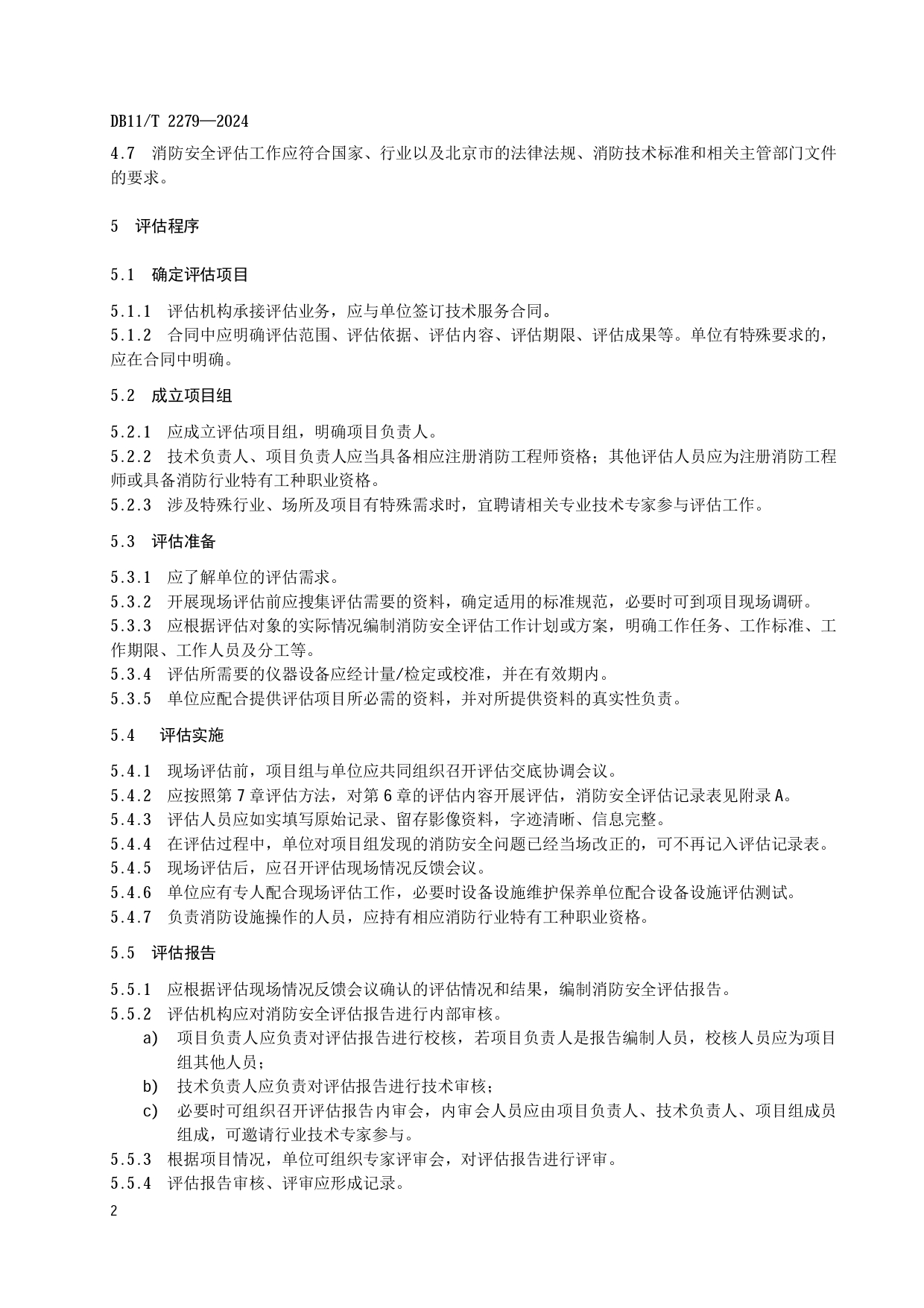 DB11/T 2279—2024

4.7 消防安全评估工作应符合国家、行业以及北京市的法律法规、消防技术标准和相关主管部门文件的要求。

5 评估程序

5.1 确定评估项目

5.1.1 评估机构承接评估业务，应与单位签订技术服务合同。
5.1.2 合同中应明确评估范围、评估依据、评估内容、评估期限、评估成果等。单位有特殊要求的，应在合同中明确。

5.2 成立项目组

5.2.1 应成立评估项目组，明确项目负责人。
5.2.2 技术负责人、项目负责人应当具备相应注册消防工程师资格；其他评估人员应为注册消防工程师或具备消防行业特有工种职业资格。
5.2.3 涉及特殊行业、场所及项目有特殊需求时，宜聘请相关专业技术专家参与评估工作。

5.3 评估准备

5.3.1 应了解单位的评估需求。
5.3.2 开展现场评估前应搜集评估需要的资料，确定适用的标准规范，必要时可到项目现场调研。
5.3.3 应根据评估对象的实际情况编制消防安全评估工作计划或方案，明确工作任务、工作标准、工作期限、工作人员及分工等。
5.3.4 评估所需要的仪器设备应经计量/检定或校准，并在有效期内。
5.3.5 单位应配合提供评估项目所必需的资料，并对所提供资料的真实性负责。

5.4 评估实施

5.4.1 现场评估前，项目组与单位应共同组织召开评估交底协调会议。
5.4.2 应按照第7章评估方法，对第6章的评估内容开展评估，消防安全评估记录表见附录A。
5.4.3 评估人员应如实填写原始记录、留存影像资料，字迹清晰、信息完整。
5.4.4 在评估过程中，单位对项目组发现的消防安全问题已经当场改正的，可不再记入评估记录表。
5.4.5 现场评估后，应召开评估现场情况反馈会议。
5.4.6 单位应有专人配合现场评估工作，必要时设备设施维护保养单位配合设备设施评估测试。
5.4.7 负责消防设施操作的人员，应持有相应消防行业特有工种职业资格。

5.5 评估报告

5.5.1 应根据评估现场情况反馈会议确认的评估情况和结果，编制消防安全评估报告。
5.5.2 评估机构应对消防安全评估报告进行内部审核。
a) 项目负责人应负责对评估报告进行校核，若项目负责人是报告编制人员，校核人员应为项目组其他人员；
b) 技术负责人应负责对评估报告进行技术审核；
c) 必要时可组织召开评估报告内审会，内审会人员应由项目负责人、技术负责人、项目组成员组成，可邀请行业技术专家参与。
5.5.3 根据项目情况，单位可组织专家评审会，对评估报告进行评审。
5.5.4 评估报告审核、评审应形成记录。

2